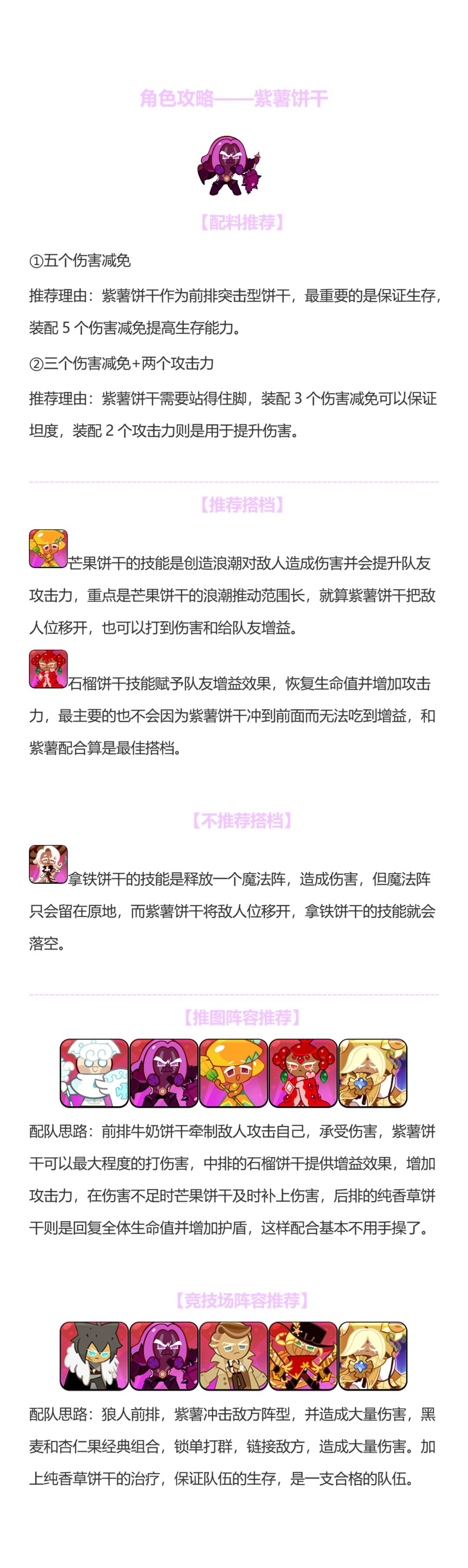 角色攻略——紫薯饼干

【配料推荐】

①五个伤害减免

推荐理由：紫薯饼干作为前排突击型饼干，最重要的是保证生存，装配5个伤害减免提高生存能力。

②三个伤害减免+两个攻击力

推荐理由：紫薯饼干需要站得住脚，装配3个伤害减免可以保证坦度，装配2个攻击力则是用于提升伤害。

【推荐搭档】

芒果饼干的技能是创造浪潮对敌人造成伤害并会提升队友攻击力，重点是芒果饼干的浪潮推动范围长，就算紫薯饼干把敌人位移开，也可以打到伤害和给队友增益。

石榴饼干技能赋予队友增益效果，恢复生命值并增加攻击力，最主要的也不会因为紫薯饼干冲到前面而无法吃到增益，和紫薯配合算是最佳搭档。

【不推荐搭档】

拿铁饼干的技能是释放一个魔法阵，造成伤害，但魔法阵只会留在原地，而紫薯饼干将敌人位移开，拿铁饼干的技能就会落空。

【推图阵容推荐】

配队思路：前排牛奶饼干牵制敌人攻击自己，承受伤害，紫薯饼干可以最大程度的打伤害，中排的石榴饼干提供增益效果，增加攻击力，在伤害不足时芒果饼干及时补上伤害，后排的纯香草饼干则是回复全体生命值并增加护盾，这样配合基本不用手操了。

【竞技场阵容推荐】

配队思路：狼人前排，紫薯冲击敌方阵型，并造成大量伤害，黑麦和杏仁果经典组合，锁单打群，链接敌方，造成大量伤害。加上纯香草饼干的治疗，保证队伍的生存，是一支合格的队伍。